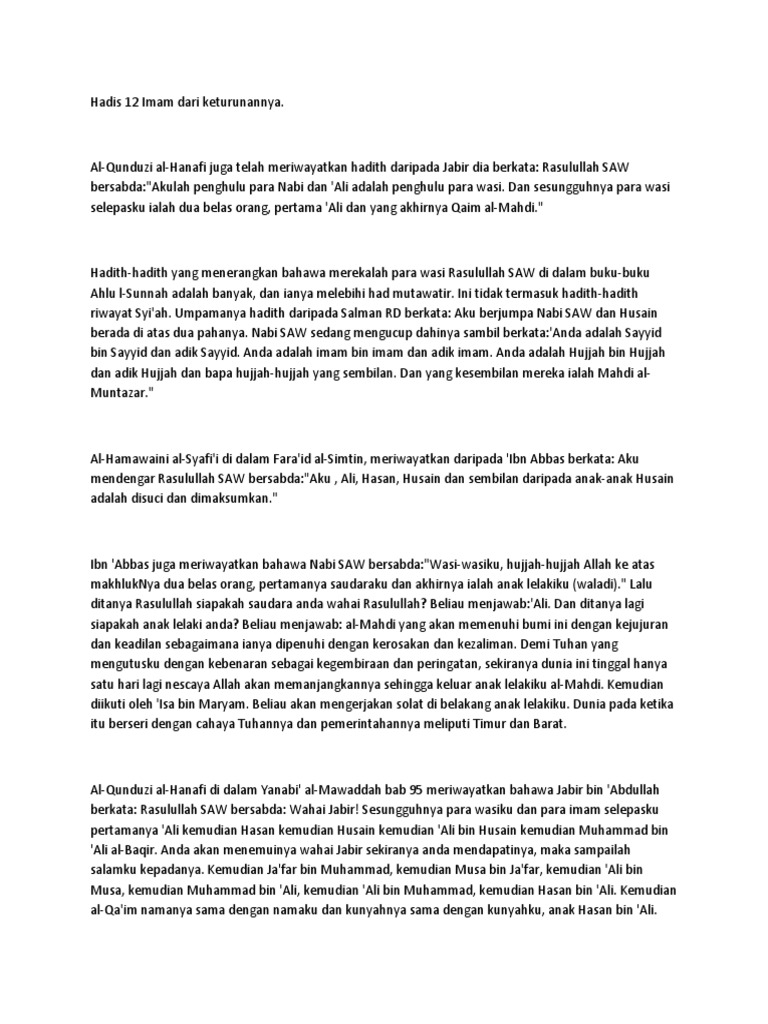 Hadis 12 Imam dari keturunannya.

Al-Qunduzi al-Hanafi juga telah meriwayatkan hadith daripada Jabir dia berkata: Rasulullah SAW bersabda:"Akulah penghulu para Nabi dan 'Ali adalah penghulu para wasi. Dan sesungguhnya para wasi selepasku ialah dua belas orang, pertama 'Ali dan yang akhirnya Qaim al-Mahdi."

Hadith-hadith yang menerangkan bahawa merekalah para wasi Rasulullah SAW di dalam buku-buku Ahlu l-Sunnah adalah banyak, dan ianya melebihi had mutawatir. Ini tidak termasuk hadith-hadith riwayat Syi'ah. Umpamanya hadith daripada Salman RD berkata: Aku berjumpa Nabi SAW dan Husain berada di atas dua pahanya. Nabi SAW sedang mengucup dahinya sambil berkata:'Anda adalah Sayyid bin Sayyid dan adik Sayyid. Anda adalah imam bin imam dan adik imam. Anda adalah Hujjah bin Hujjah dan adik Hujjah dan bapa hujjah-hujjah yang sembilan. Dan yang kesembilan mereka ialah Mahdi al-Muntazar."

Al-Hamawaini al-Syafi'i di dalam Fara'id al-Simtin, meriwayatkan daripada 'Ibn Abbas berkata: Aku mendengar Rasulullah SAW bersabda:"Aku , Ali, Hasan, Husain dan sembilan daripada anak-anak Husain adalah disuci dan dimaksumkan."

Ibn 'Abbas juga meriwayatkan bahawa Nabi SAW bersabda:"Wasi-wasiku, hujjah-hujjah Allah ke atas makhlukNya dua belas orang, pertamanya saudaraku dan akhirnya ialah anak lelakiku (waladi)." Lalu ditanya Rasulullah siapakah saudara anda wahai Rasulullah? Beliau menjawab:'Ali. Dan ditanya lagi siapakah anak lelaki anda? Beliau menjawab: al-Mahdi yang akan memenuhi bumi ini dengan kejujuran dan keadilan sebagaimana ianya dipenuhi dengan kerosakan dan kezaliman. Demi Tuhan yang mengutusku dengan kebenaran sebagai kegembiraan dan peringatan, sekiranya dunia ini tinggal hanya satu hari lagi nescaya Allah akan memanjangkannya sehingga keluar anak lelakiku al-Mahdi. Kemudian diikuti oleh 'Isa bin Maryam. Beliau akan mengerjakan solat di belakang anak lelakiku. Dunia pada ketika itu berseri dengan cahaya Tuhannya dan pemerintahannya meliputi Timur dan Barat.

Al-Qunduzi al-Hanafi di dalam Yanabi' al-Mawaddah bab 95 meriwayatkan bahawa Jabir bin 'Abdullah berkata: Rasulullah SAW bersabda: Wahai Jabir! Sesungguhnya para wasiku dan para imam selepasku pertamanya 'Ali kemudian Hasan kemudian Husain kemudian 'Ali bin Husain kemudian Muhammad bin 'Ali al-Baqir. Anda akan menemuinya wahai Jabir sekiranya anda mendapatinya, maka sampailah salamku kepadanya. Kemudian Ja'far bin Muhammad, kemudian Musa bin Ja'far, kemudian 'Ali bin Musa, kemudian Muhammad bin 'Ali, kemudian 'Ali bin Muhammad, kemudian Hasan bin 'Ali. Kemudian al-Qa'im namanya sama dengan namaku dan kunyahnya sama dengan kunyahku, anak Hasan bin 'Ali.